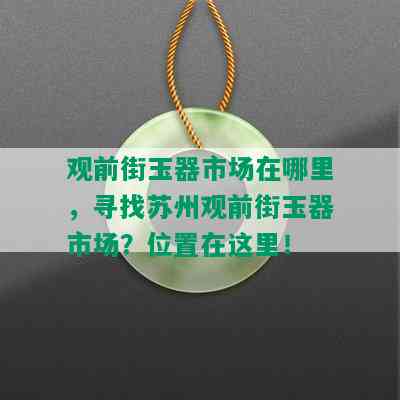 观前街玉器市场在哪里，寻找苏州观前街玉器市场？位置在这里！